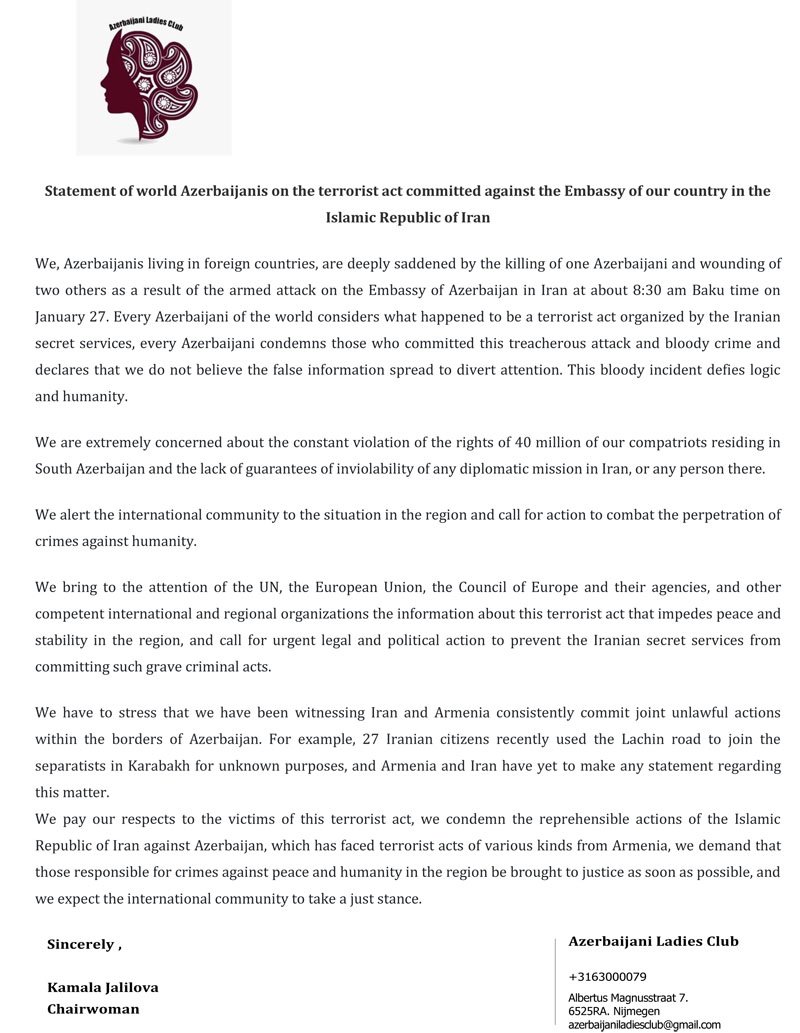 Azerbaijani Ladies Club

Statement of world Azerbaijanis on the terrorist act committed against the Embassy of our country in the Islamic Republic of Iran

We, Azerbaijanis living in foreign countries, are deeply saddened by the killing of one Azerbaijani and wounding of two others as a result of the armed attack on the Embassy of Azerbaijan in Iran at about 8:30 am Baku time on January 27. Every Azerbaijani of the world considers what happened to be a terrorist act organized by the Iranian secret services, every Azerbaijani condemns those who committed this treacherous attack and bloody crime and declares that we do not believe the false information spread to divert attention. This bloody incident defies logic and humanity.

We are extremely concerned about the constant violation of the rights of 40 million of our compatriots residing in South Azerbaijan and the lack of guarantees of inviolability of any diplomatic mission in Iran, or any person there.

We alert the international community to the situation in the region and call for action to combat the perpetration of crimes against humanity.

We bring to the attention of the UN, the European Union, the Council of Europe and their agencies, and other competent international and regional organizations the information about this terrorist act that impedes peace and stability in the region, and call for urgent legal and political action to prevent the Iranian secret services from committing such grave criminal acts.

We have to stress that we have been witnessing Iran and Armenia consistently commit joint unlawful actions within the borders of Azerbaijan. For example, 27 Iranian citizens recently used the Lachin road to join the separatists in Karabakh for unknown purposes, and Armenia and Iran have yet to make any statement regarding this matter.
We pay our respects to the victims of this terrorist act, we condemn the reprehensible actions of the Islamic Republic of Iran against Azerbaijan, which has faced terrorist acts of various kinds from Armenia, we demand that those responsible for crimes against peace and humanity in the region be brought to justice as soon as possible, and we expect the international community to take a just stance.

Sincerely ,

Kamala Jalilova
Chairwoman

Azerbaijani Ladies Club

+3163000079

Albertus Magnusstraat 7.
6525RA. Nijmegen
azerbaijaniladiesclub@gmail.com